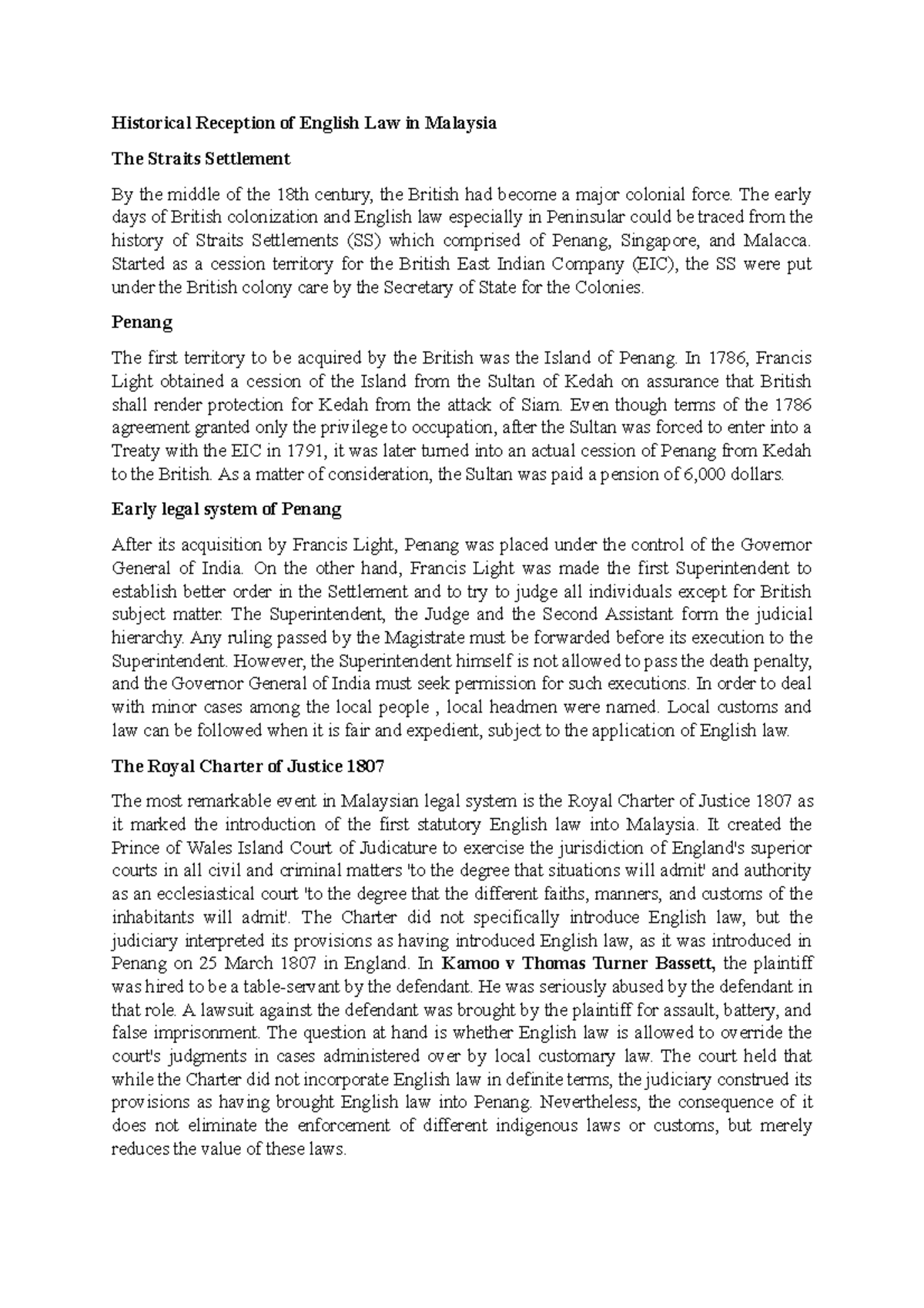 Historical Reception of English Law in Malaysia

The Straits Settlement

By the middle of the 18th century, the British had become a major colonial force. The early days of British colonization and English law especially in Peninsular could be traced from the history of Straits Settlements (SS) which comprised of Penang, Singapore, and Malacca. Started as a cession territory for the British East Indian Company (EIC), the SS were put under the British colony care by the Secretary of State for the Colonies.

Penang

The first territory to be acquired by the British was the Island of Penang. In 1786, Francis Light obtained a cession of the Island from the Sultan of Kedah on assurance that British shall render protection for Kedah from the attack of Siam. Even though terms of the 1786 agreement granted only the privilege to occupation, after the Sultan was forced to enter into a Treaty with the EIC in 1791, it was later turned into an actual cession of Penang from Kedah to the British. As a matter of consideration, the Sultan was paid a pension of 6,000 dollars.

Early legal system of Penang

After its acquisition by Francis Light, Penang was placed under the control of the Governor General of India. On the other hand, Francis Light was made the first Superintendent to establish better order in the Settlement and to try to judge all individuals except for British subject matter. The Superintendent, the Judge and the Second Assistant form the judicial hierarchy. Any ruling passed by the Magistrate must be forwarded before its execution to the Superintendent. However, the Superintendent himself is not allowed to pass the death penalty, and the Governor General of India must seek permission for such executions. In order to deal with minor cases among the local people , local headmen were named. Local customs and law can be followed when it is fair and expedient, subject to the application of English law.

The Royal Charter of Justice 1807

The most remarkable event in Malaysian legal system is the Royal Charter of Justice 1807 as it marked the introduction of the first statutory English law into Malaysia. It created the Prince of Wales Island Court of Judicature to exercise the jurisdiction of England's superior courts in all civil and criminal matters 'to the degree that situations will admit' and authority as an ecclesiastical court 'to the degree that the different faiths, manners, and customs of the inhabitants will admit'. The Charter did not specifically introduce English law, but the judiciary interpreted its provisions as having introduced English law, as it was introduced in Penang on 25 March 1807 in England. In Kamoo v Thomas Turner Bassett, the plaintiff was hired to be a table-servant by the defendant. He was seriously abused by the defendant in that role. A lawsuit against the defendant was brought by the plaintiff for assault, battery, and false imprisonment. The question at hand is whether English law is allowed to override the court's judgments in cases administered over by local customary law. The court held that while the Charter did not incorporate English law in definite terms, the judiciary construed its provisions as having brought English law into Penang. Nevertheless, the consequence of it does not eliminate the enforcement of different indigenous laws or customs, but merely reduces the value of these laws.